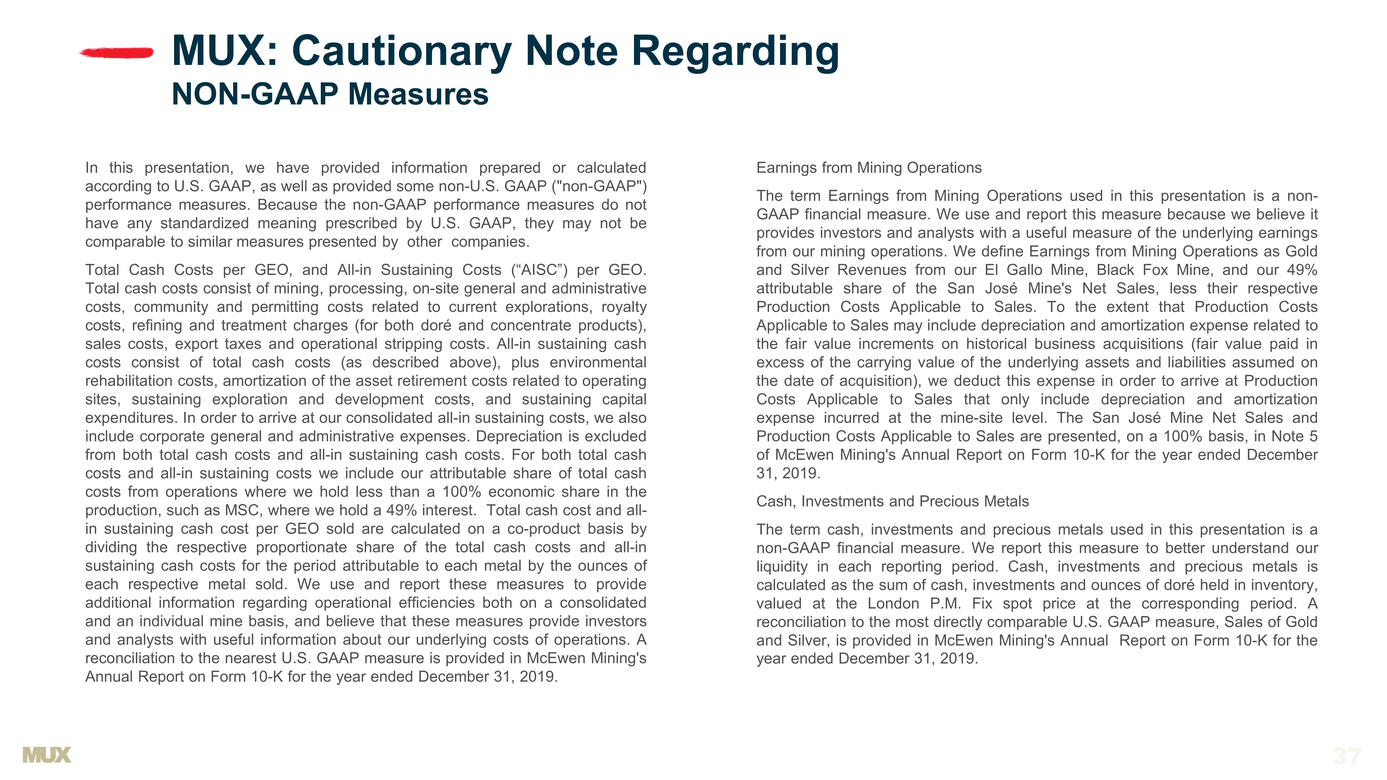 MUX: Cautionary Note Regarding
NON-GAAP Measures

In this presentation, we have provided information prepared or calculated according to U.S. GAAP, as well as provided some non-U.S. GAAP ("non-GAAP") performance measures. Because the non-GAAP performance measures do not have any standardized meaning prescribed by U.S. GAAP, they may not be comparable to similar measures presented by other companies.

Total Cash Costs per GEO, and All-in Sustaining Costs ("AISC") per GEO. Total cash costs consist of mining, processing, on-site general and administrative costs, community and permitting costs related to current explorations, royalty costs, refining and treatment charges (for both doré and concentrate products), sales costs, export taxes and operational stripping costs. All-in sustaining cash costs consist of total cash costs (as described above), plus environmental rehabilitation costs, amortization of the asset retirement costs related to operating sites, sustaining exploration and development costs, and sustaining capital expenditures. In order to arrive at our consolidated all-in sustaining costs, we also include corporate general and administrative expenses. Depreciation is excluded from both total cash costs and all-in sustaining cash costs. For both total cash costs and all-in sustaining costs we include our attributable share of total cash costs from operations where we hold less than a 100% economic share in the production, such as MSC, where we hold a 49% interest. Total cash cost and all-in sustaining cash cost per GEO sold are calculated on a co-product basis by dividing the respective proportionate share of the total cash costs and all-in sustaining cash costs for the period attributable to each metal by the ounces of each respective metal sold. We use and report these measures to provide additional information regarding operational efficiencies both on a consolidated and an individual mine basis, and believe that these measures provide investors and analysts with useful information about our underlying costs of operations. A reconciliation to the nearest U.S. GAAP measure is provided in McEwen Mining's Annual Report on Form 10-K for the year ended December 31, 2019.

Earnings from Mining Operations

The term Earnings from Mining Operations used in this presentation is a non-GAAP financial measure. We use and report this measure because we believe it provides investors and analysts with a useful measure of the underlying earnings from our mining operations. We define Earnings from Mining Operations as Gold and Silver Revenues from our El Gallo Mine, Black Fox Mine, and our 49% attributable share of the San José Mine's Net Sales, less their respective Production Costs Applicable to Sales. To the extent that Production Costs Applicable to Sales may include depreciation and amortization expense related to the fair value increments on historical business acquisitions (fair value paid in excess of the carrying value of the underlying assets and liabilities assumed on the date of acquisition), we deduct this expense in order to arrive at Production Costs Applicable to Sales that only include depreciation and amortization expense incurred at the mine-site level. The San José Mine Net Sales and Production Costs Applicable to Sales are presented, on a 100% basis, in Note 5 of McEwen Mining's Annual Report on Form 10-K for the year ended December 31, 2019.

Cash, Investments and Precious Metals

The term cash, investments and precious metals used in this presentation is a non-GAAP financial measure. We report this measure to better understand our liquidity in each reporting period. Cash, investments and precious metals is calculated as the sum of cash, investments and ounces of doré held in inventory, valued at the London P.M. Fix spot price at the corresponding period. A reconciliation to the most directly comparable U.S. GAAP measure, Sales of Gold and Silver, is provided in McEwen Mining's Annual Report on Form 10-K for the year ended December 31, 2019.

MUX

37